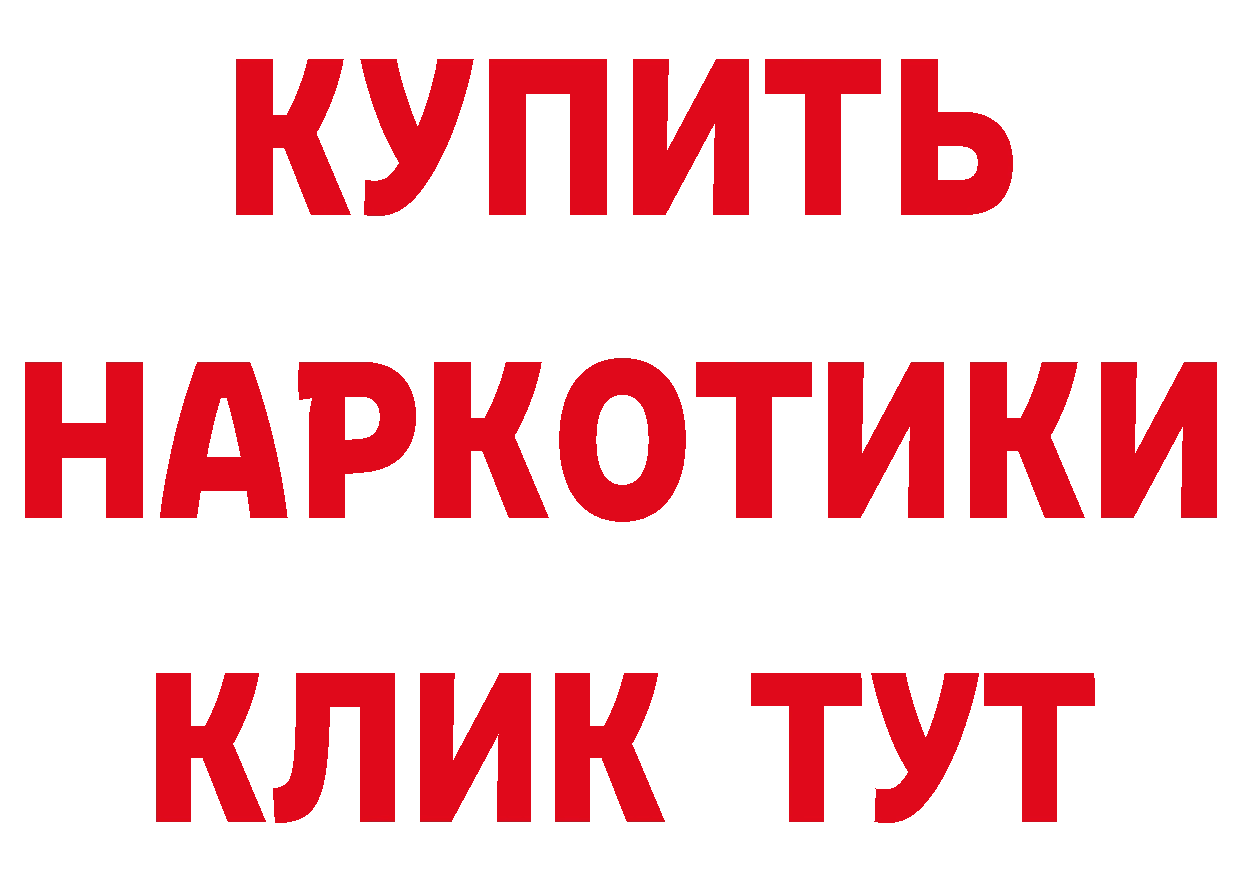 КУПИТЬ НАРКОТИКИ КЛИК ТУТ